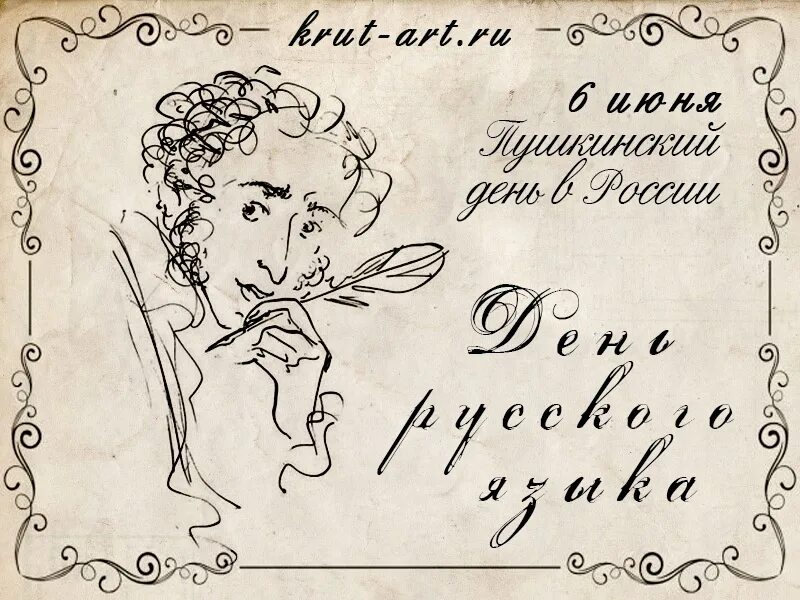 krut-art.ru

6 июня
Пушкинский день в России

День русского языка